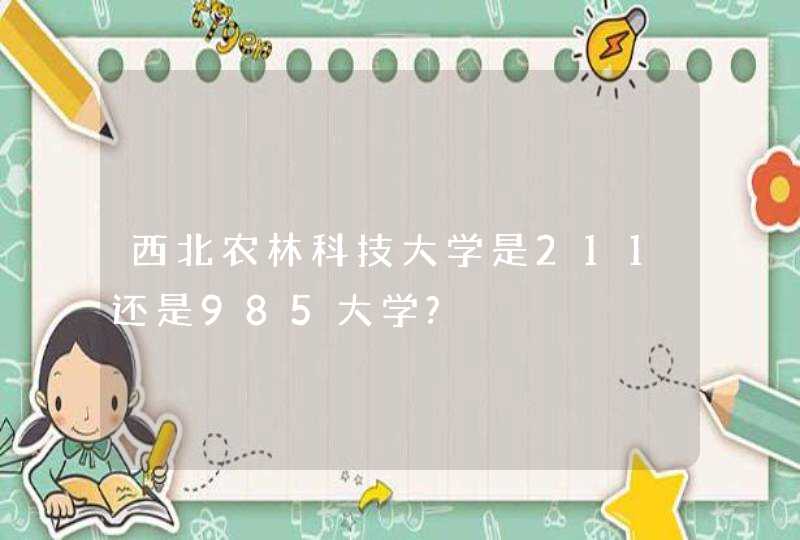 西北农林科技大学是211还是985大学?